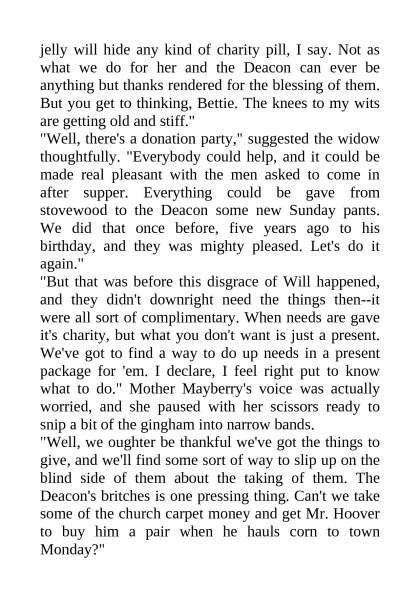 jelly will hide any kind of charity pill, I say. Not as what we do for her and the Deacon can ever be anything but thanks rendered for the blessing of them. But you get to thinking, Bettie. The knees to my wits are getting old and stiff."
"Well, there's a donation party," suggested the widow thoughtfully. "Everybody could help, and it could be made real pleasant with the men asked to come in after supper. Everything could be gave from stovewood to the Deacon some new Sunday pants. We did that once before, five years ago to his birthday, and they was mighty pleased. Let's do it again."
"But that was before this disgrace of Will happened, and they didn't downright need the things then--it were all sort of complimentary. When needs are gave it's charity, but what you don't want is just a present. We've got to find a way to do up needs in a present package for 'em. I declare, I feel right put to know what to do." Mother Mayberry's voice was actually worried, and she paused with her scissors ready to snip a bit of the gingham into narrow bands.
"Well, we oughter be thankful we've got the things to give, and we'll find some sort of way to slip up on the blind side of them about the taking of them. The Deacon's britches is one pressing thing. Can't we take some of the church carpet money and get Mr. Hoover to buy him a pair when he hauls corn to town Monday?"